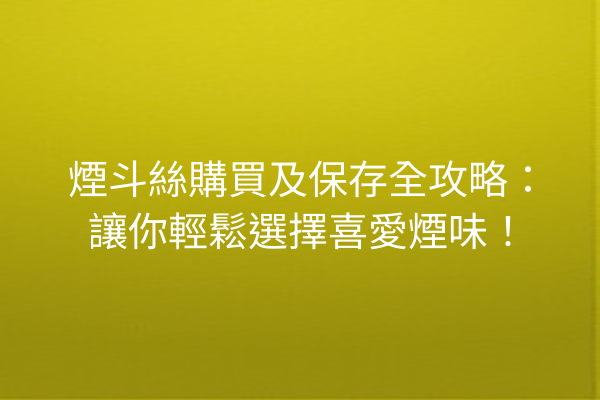 煙斗絲購買及保存全攻略：讓你輕鬆選擇喜愛煙味！